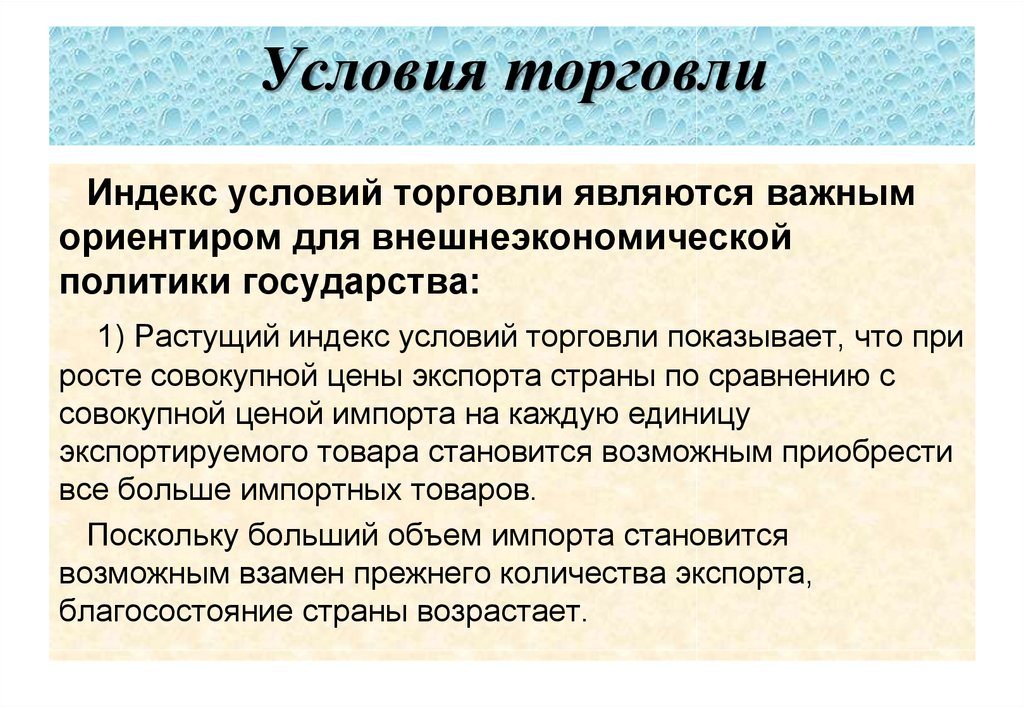 Условия торговли

Индекс условий торговли являются важным ориентиром для внешнеэкономической политики государства:

1) Растущий индекс условий торговли показывает, что при росте совокупной цены экспорта страны по сравнению с совокупной ценой импорта на каждую единицу экспортируемого товара становится возможным приобрести все больше импортных товаров.

Поскольку больший объем импорта становится возможным взамен прежнего количества экспорта, благосостояние страны возрастает.